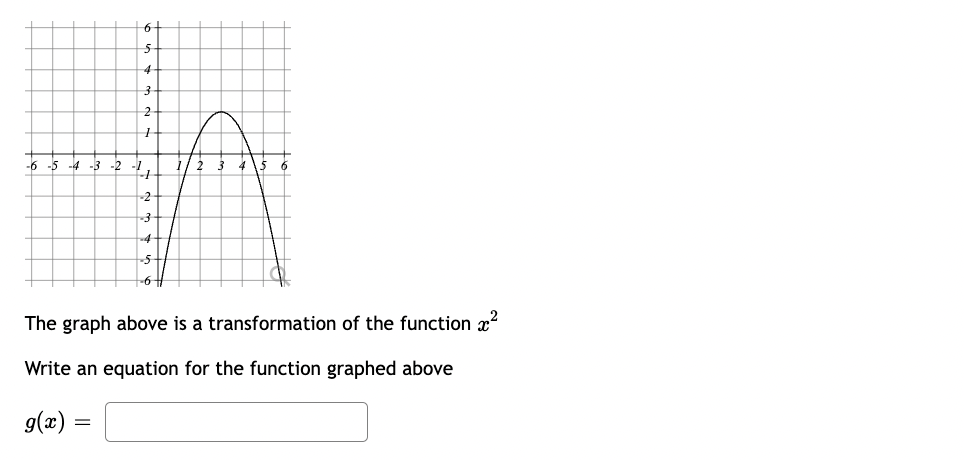 6
5
4
3
2
1
-6 -5 -4 -3 -2 -1 1 2 3 4 5 6
-1
-2
-3
-4
-5
-6

The graph above is a transformation of the function $x^2$

Write an equation for the function graphed above

$g(x) =$